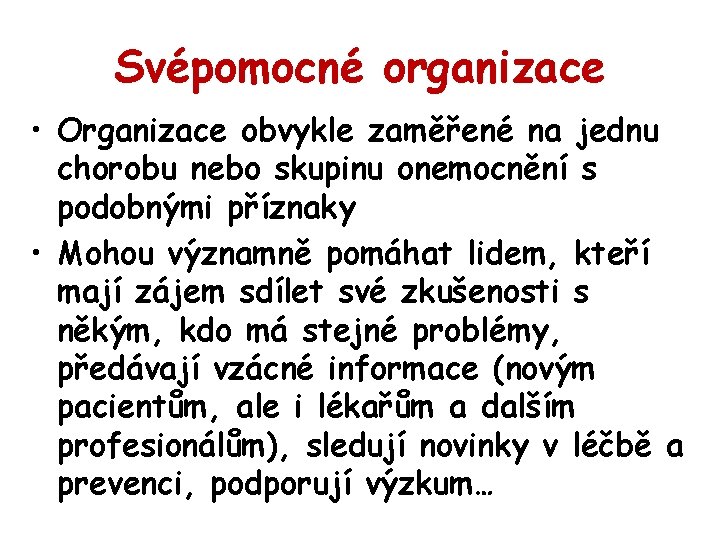 Svépomocné organizace

• Organizace obvykle zaměřené na jednu chorobu nebo skupinu onemocnění s podobnými příznaky

• Mohou významně pomáhat lidem, kteří mají zájem sdílet své zkušenosti s někým, kdo má stejné problémy, předávají vzácné informace (novým pacientům, ale i lékařům a dalším profesionálům), sledují novinky v léčbě a prevenci, podporují výzkum…